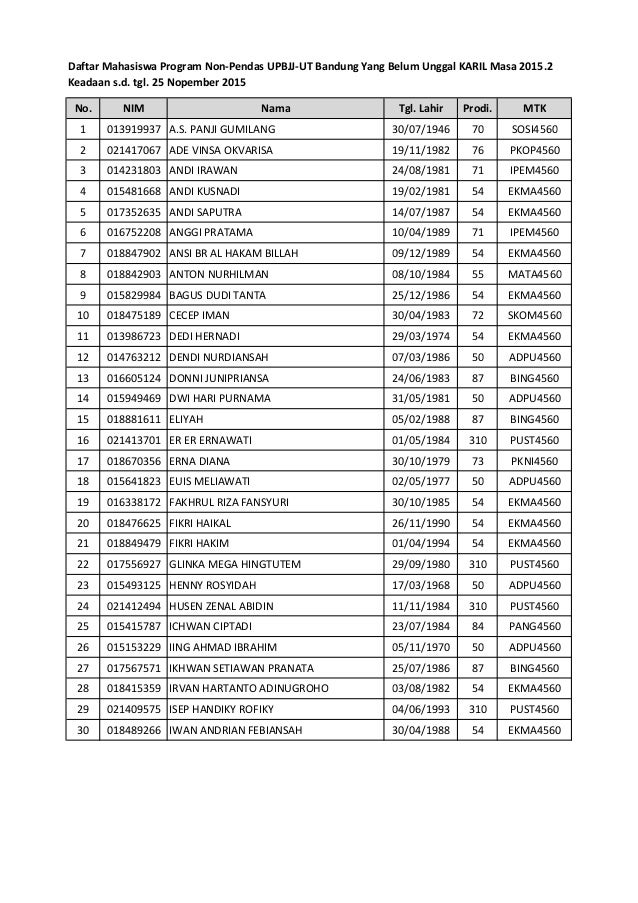 Daftar Mahasiswa Program Non-Pendas UPBJJ-UT Bandung Yang Belum Unggal KARIL Masa 2015.2
Keadaan s.d. tgl. 25 Nopember 2015

| No. | NIM | Nama | Tgl. Lahir | Prodi. | MTK |
|---|---|---|---|---|---|
| 1 | 013919937 | A.S. PANJI GUMILANG | 30/07/1946 | 70 | SOSI4560 |
| 2 | 021417067 | ADE VINSA OKVARISA | 19/11/1982 | 76 | PKOP4560 |
| 3 | 014231803 | ANDI IRAWAN | 24/08/1981 | 71 | IPEM4560 |
| 4 | 015481668 | ANDI KUSNADI | 19/02/1981 | 54 | EKMA4560 |
| 5 | 017352635 | ANDI SAPUTRA | 14/07/1987 | 54 | EKMA4560 |
| 6 | 016752208 | ANGGI PRATAMA | 10/04/1989 | 71 | IPEM4560 |
| 7 | 018847902 | ANSI BR AL HAKAM BILLAH | 09/12/1989 | 54 | EKMA4560 |
| 8 | 018842903 | ANTON NURHILMAN | 08/10/1984 | 55 | MATA4560 |
| 9 | 015829984 | BAGUS DUDI TANTA | 25/12/1986 | 54 | EKMA4560 |
| 10 | 018475189 | CECEP IMAN | 30/04/1983 | 72 | SKOM4560 |
| 11 | 013986723 | DEDI HERNADI | 29/03/1974 | 54 | EKMA4560 |
| 12 | 014763212 | DENDI NURDIANSAH | 07/03/1986 | 50 | ADPU4560 |
| 13 | 016605124 | DONNI JUNIPRIANSA | 24/06/1983 | 87 | BING4560 |
| 14 | 015949469 | DWI HARI PURNAMA | 31/05/1981 | 50 | ADPU4560 |
| 15 | 018881611 | ELIYAH | 05/02/1988 | 87 | BING4560 |
| 16 | 021413701 | ER ER ERNAWATI | 01/05/1984 | 310 | PUST4560 |
| 17 | 018670356 | ERNA DIANA | 30/10/1979 | 73 | PKNI4560 |
| 18 | 015641823 | EUIS MELIAWATI | 02/05/1977 | 50 | ADPU4560 |
| 19 | 016338172 | FAKHRUL RIZA FANSYURI | 30/10/1985 | 54 | EKMA4560 |
| 20 | 018476625 | FIKRI HAIKAL | 26/11/1990 | 54 | EKMA4560 |
| 21 | 018849479 | FIKRI HAKIM | 01/04/1994 | 54 | EKMA4560 |
| 22 | 017556927 | GLINKA MEGA HINGTUTEM | 29/09/1980 | 310 | PUST4560 |
| 23 | 015493125 | HENNY ROSYIDAH | 17/03/1968 | 50 | ADPU4560 |
| 24 | 021412494 | HUSEN ZENAL ABIDIN | 11/11/1984 | 310 | PUST4560 |
| 25 | 015415787 | ICHWAN CIPTADI | 23/07/1984 | 84 | PANG4560 |
| 26 | 015153229 | IING AHMAD IBRAHIM | 05/11/1970 | 50 | ADPU4560 |
| 27 | 017567571 | IKHWAN SETIAWAN PRANATA | 25/07/1986 | 87 | BING4560 |
| 28 | 018415359 | IRVAN HARTANTO ADINUGROHO | 03/08/1982 | 54 | EKMA4560 |
| 29 | 021409575 | ISEP HANDIKY ROFIKY | 04/06/1993 | 310 | PUST4560 |
| 30 | 018489266 | IWAN ANDRIAN FEBIANSAH | 30/04/1988 | 54 | EKMA4560 |